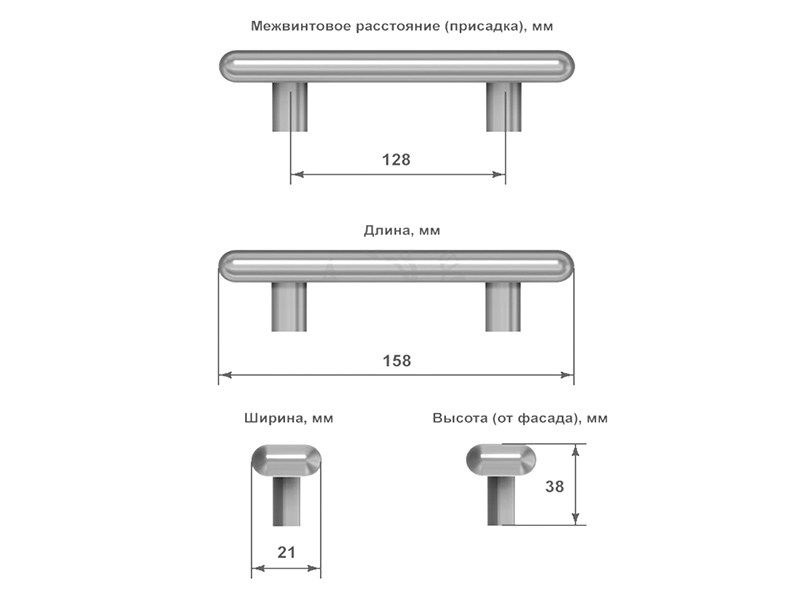 Межвинтовое расстояние (присадка), мм

128

Длина, мм

158

Ширина, мм

21

Высота (от фасада), мм

38